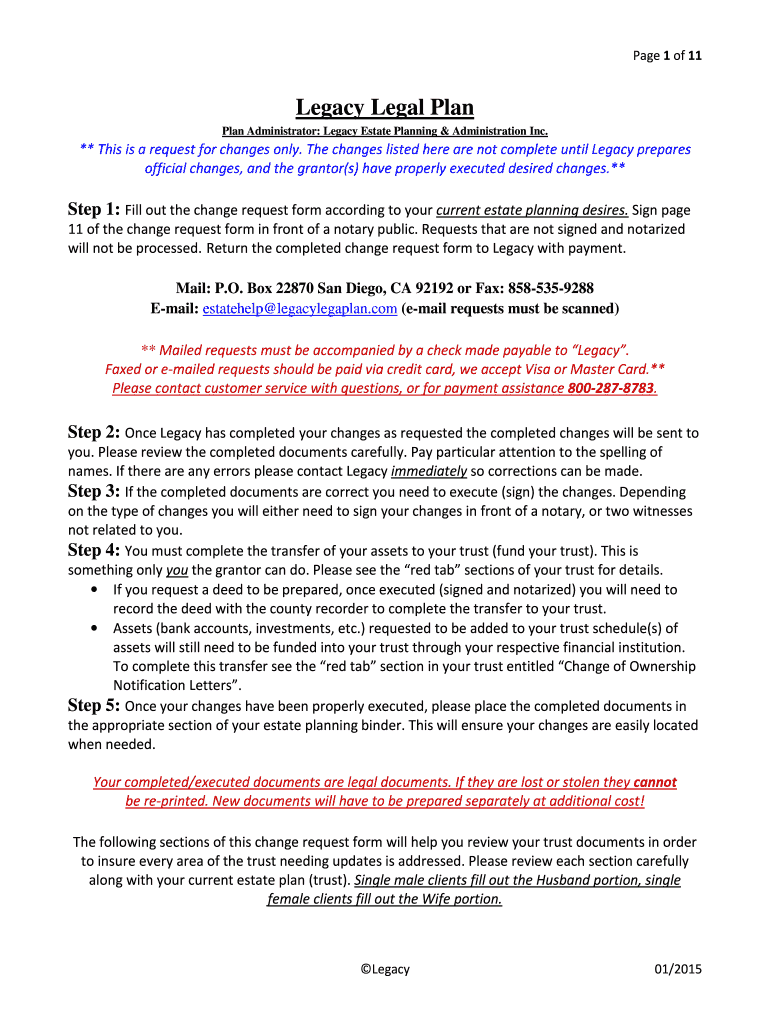 Page 1 of 11

Legacy Legal Plan

Plan Administrator: Legacy Estate Planning & Administration Inc.

** This is a request for changes only. The changes listed here are not complete until Legacy prepares official changes, and the grantor(s) have properly executed desired changes.**

Step 1: Fill out the change request form according to your current estate planning desires. Sign page 11 of the change request form in front of a notary public. Requests that are not signed and notarized will not be processed. Return the completed change request form to Legacy with payment.

Mail: P.O. Box 22870 San Diego, CA 92192 or Fax: 858-535-9288
E-mail: estatehelp@legacylegaplan.com (e-mail requests must be scanned)

** Mailed requests must be accompanied by a check made payable to "Legacy". Faxed or e-mailed requests should be paid via credit card, we accept Visa or Master Card.** Please contact customer service with questions, or for payment assistance 800-287-8783.

Step 2: Once Legacy has completed your changes as requested the completed changes will be sent to you. Please review the completed documents carefully. Pay particular attention to the spelling of names. If there are any errors please contact Legacy immediately so corrections can be made.
Step 3: If the completed documents are correct you need to execute (sign) the changes. Depending on the type of changes you will either need to sign your changes in front of a notary, or two witnesses not related to you.
Step 4: You must complete the transfer of your assets to your trust (fund your trust). This is something only you the grantor can do. Please see the "red tab" sections of your trust for details.
• If you request a deed to be prepared, once executed (signed and notarized) you will need to record the deed with the county recorder to complete the transfer to your trust.
• Assets (bank accounts, investments, etc.) requested to be added to your trust schedule(s) of assets will still need to be funded into your trust through your respective financial institution. To complete this transfer see the "red tab" section in your trust entitled "Change of Ownership Notification Letters".
Step 5: Once your changes have been properly executed, please place the completed documents in the appropriate section of your estate planning binder. This will ensure your changes are easily located when needed.

Your completed/executed documents are legal documents. If they are lost or stolen they cannot be re-printed. New documents will have to be prepared separately at additional cost!

The following sections of this change request form will help you review your trust documents in order to insure every area of the trust needing updates is addressed. Please review each section carefully along with your current estate plan (trust). Single male clients fill out the Husband portion, single female clients fill out the Wife portion.

©Legacy

01/2015